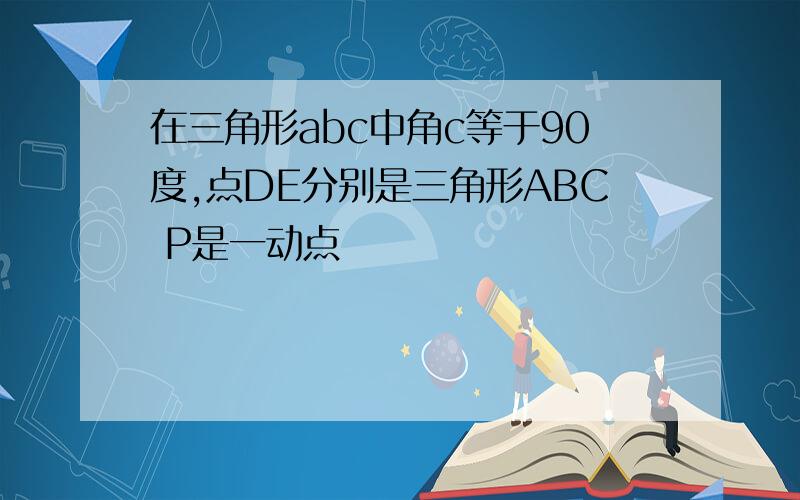 在三角形abc中角c等于90度,点DE分别是三角形ABC P是一动点